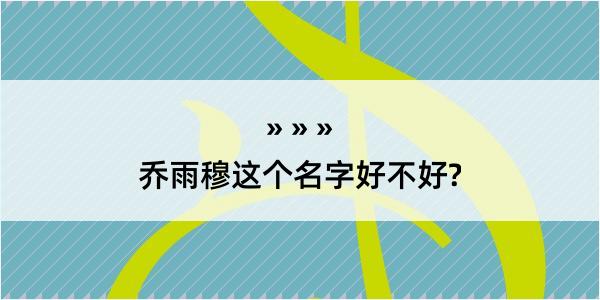 » » »

乔雨穆这个名字好不好?